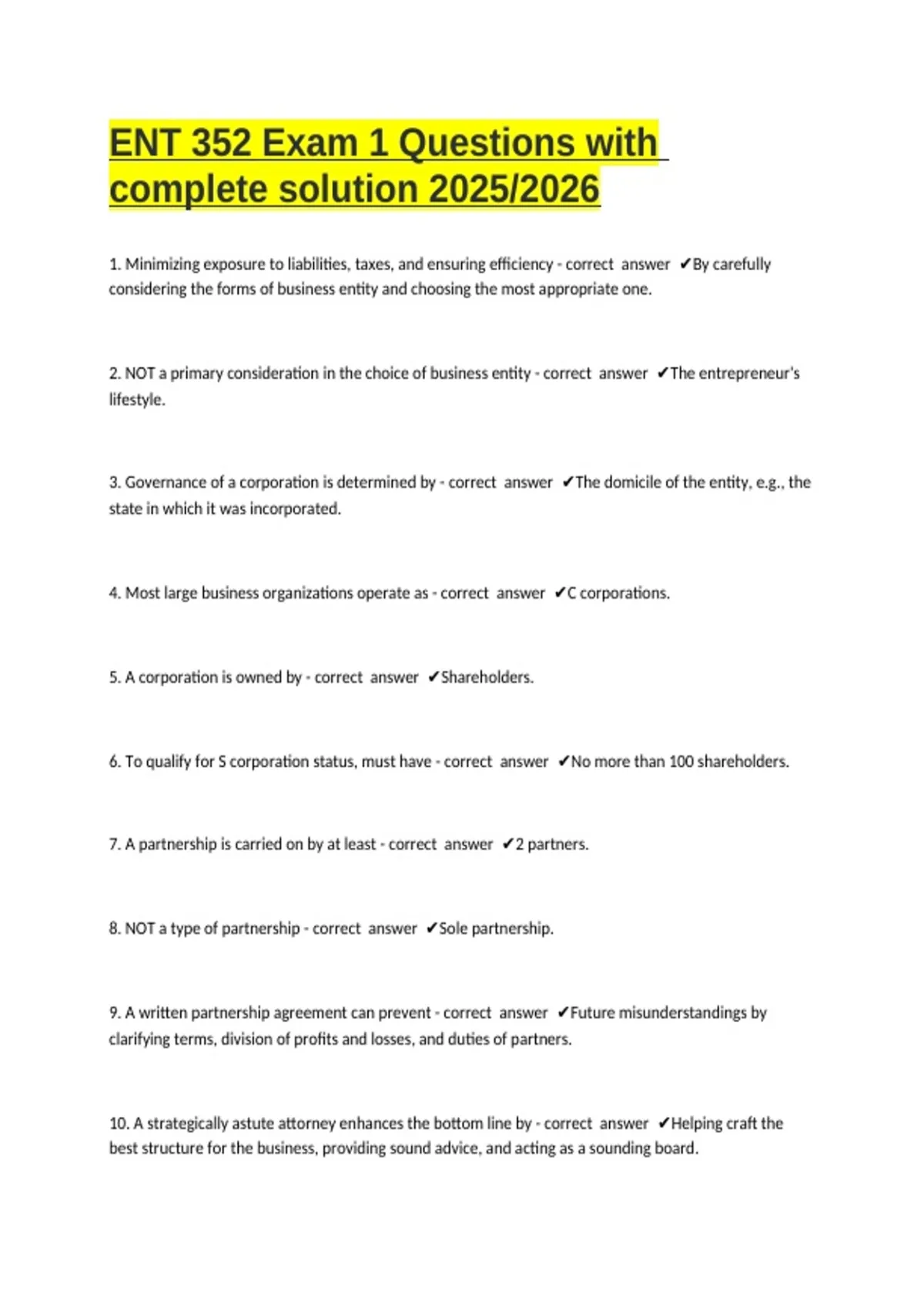 ENT 352 Exam 1 Questions with complete solution 2025/2026

1. Minimizing exposure to liabilities, taxes, and ensuring efficiency - correct answer ✔By carefully considering the forms of business entity and choosing the most appropriate one.

2. NOT a primary consideration in the choice of business entity - correct answer ✔The entrepreneur's lifestyle.

3. Governance of a corporation is determined by - correct answer ✔The domicile of the entity, e.g., the state in which it was incorporated.

4. Most large business organizations operate as - correct answer ✔C corporations.

5. A corporation is owned by - correct answer ✔Shareholders.

6. To qualify for S corporation status, must have - correct answer ✔No more than 100 shareholders.

7. A partnership is carried on by at least - correct answer ✔2 partners.

8. NOT a type of partnership - correct answer ✔Sole partnership.

9. A written partnership agreement can prevent - correct answer ✔Future misunderstandings by clarifying terms, division of profits and losses, and duties of partners.

10. A strategically astute attorney enhances the bottom line by - correct answer ✔Helping craft the best structure for the business, providing sound advice, and acting as a sounding board.